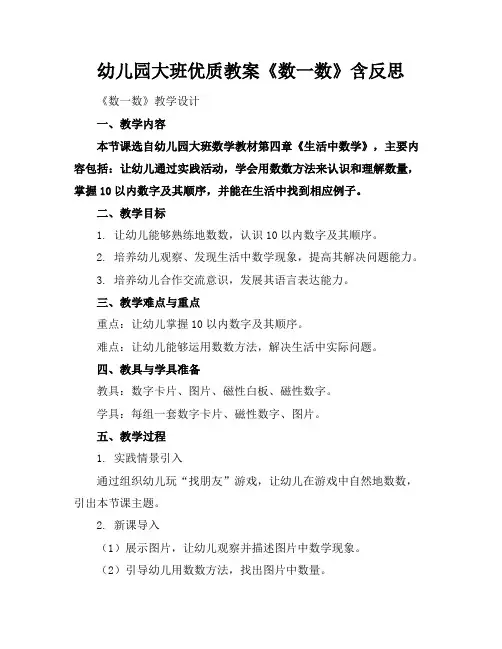 幼儿园大班优质教案《数一数》含反思

《数一数》教学设计

一、教学内容

本节课选自幼儿园大班数学教材第四章《生活中数学》，主要内容包括：让幼儿通过实践活动，学会用数数方法来认识和理解数量，掌握10以内数字及其顺序，并能在生活中找到相应例子。

二、教学目标

1. 让幼儿能够熟练地数数，认识10以内数字及其顺序。

2. 培养幼儿观察、发现生活中数学现象，提高其解决问题能力。

3. 培养幼儿合作交流意识，发展其语言表达能力。

三、教学难点与重点

重点：让幼儿掌握10以内数字及其顺序。

难点：让幼儿能够运用数数方法，解决生活中实际问题。

四、教具与学具准备

教具：数字卡片、图片、磁性白板、磁性数字。

学具：每组一套数字卡片、磁性数字、图片。

五、教学过程

1. 实践情景引入

通过组织幼儿玩“找朋友”游戏，让幼儿在游戏中自然地数数，引出本节课主题。

2. 新课导入

（1）展示图片，让幼儿观察并描述图片中数学现象。

（2）引导幼儿用数数方法，找出图片中数量。